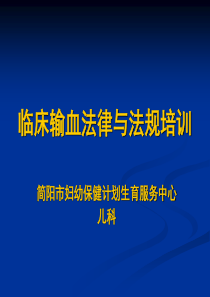 临床输血法律与法规培训

简阳市妇幼保健计划生育服务中心
儿科